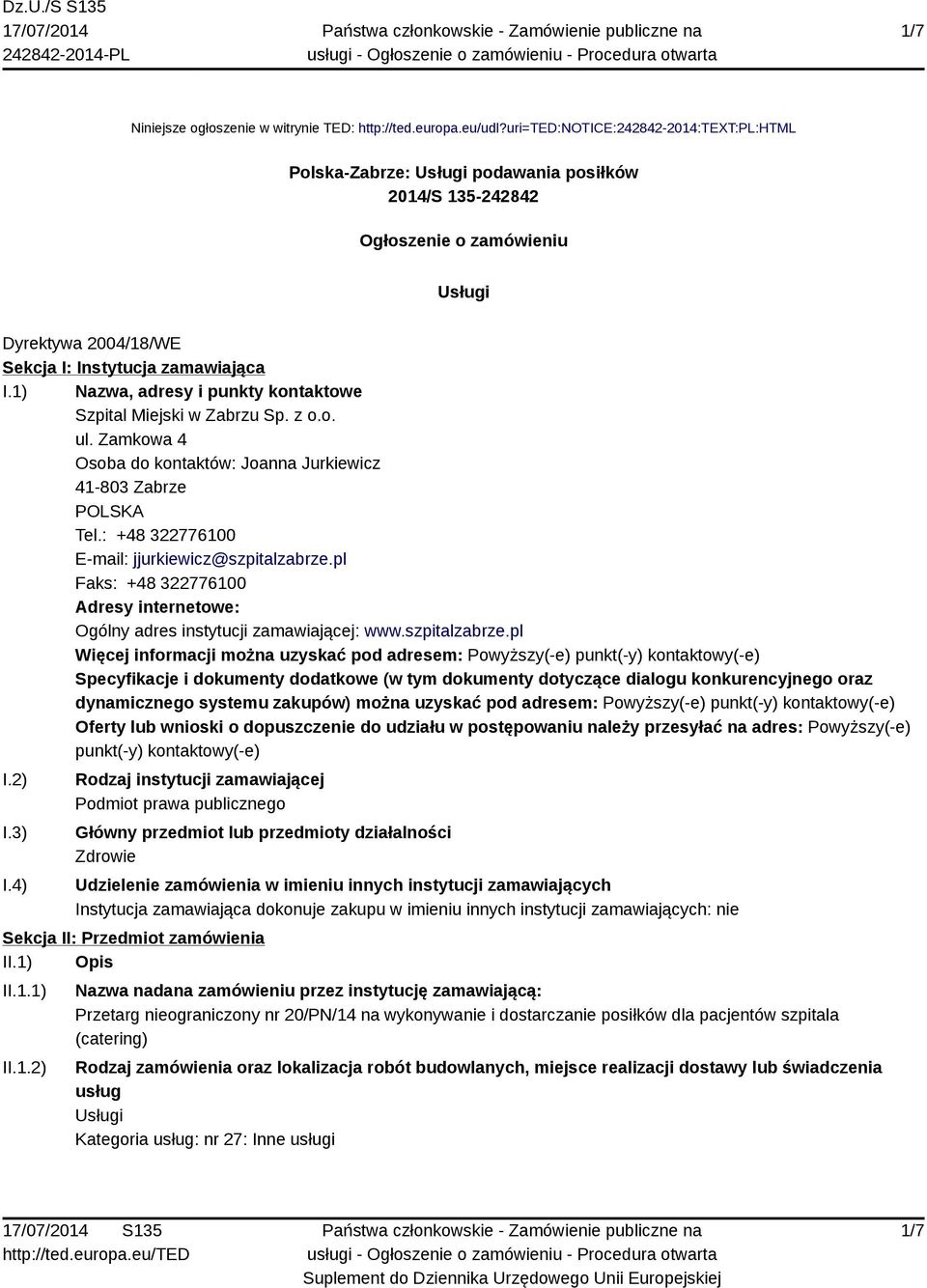 Dz.U./S S135
17/07/2014
242842-2014-PL

Państwa członkowskie - Zamówienie publiczne na usługi - Ogłoszenie o zamówieniu - Procedura otwarta

1/7

Niniejsze ogłoszenie w witrynie TED: http://ted.europa.eu/udl?uri=TED:NOTICE:242842-2014:TEXT:PL:HTML

Polska-Zabrze: Usługi podawania posiłków
2014/S 135-242842

Ogłoszenie o zamówieniu

Usługi

Dyrektywa 2004/18/WE
Sekcja I: Instytucja zamawiająca
I.1) Nazwa, adresy i punkty kontaktowe
Szpital Miejski w Zabrzu Sp. z o.o.
ul. Zamkowa 4
Osoba do kontaktów: Joanna Jurkiewicz
41-803 Zabrze
POLSKA
Tel.: +48 322776100
E-mail: jjurkiewicz@szpitalzabrze.pl
Faks: +48 322776100
Adresy internetowe:
Ogólny adres instytucji zamawiającej: www.szpitalzabrze.pl
Więcej informacji można uzyskać pod adresem: Powyższy(-e) punkt(-y) kontaktowy(-e)
Specyfikacje i dokumenty dodatkowe (w tym dokumenty dotyczące dialogu konkurencyjnego oraz dynamicznego systemu zakupów) można uzyskać pod adresem: Powyższy(-e) punkt(-y) kontaktowy(-e)
Oferty lub wnioski o dopuszczenie do udziału w postępowaniu należy przesyłać na adres: Powyższy(-e) punkt(-y) kontaktowy(-e)
I.2) Rodzaj instytucji zamawiającej
Podmiot prawa publicznego
I.3) Główny przedmiot lub przedmioty działalności
Zdrowie
I.4) Udzielenie zamówienia w imieniu innych instytucji zamawiających
Instytucja zamawiająca dokonuje zakupu w imieniu innych instytucji zamawiających: nie
Sekcja II: Przedmiot zamówienia
II.1) Opis
II.1.1) Nazwa nadana zamówieniu przez instytucję zamawiającą:
Przetarg nieograniczony nr 20/PN/14 na wykonywanie i dostarczanie posiłków dla pacjentów szpitala (catering)
II.1.2) Rodzaj zamówienia oraz lokalizacja robót budowlanych, miejsce realizacji dostawy lub świadczenia usług
Usługi
Kategoria usług: nr 27: Inne usługi

17/07/2014 S135
http://ted.europa.eu/TED

Państwa członkowskie - Zamówienie publiczne na usługi - Ogłoszenie o zamówieniu - Procedura otwarta
Suplement do Dziennika Urzędowego Unii Europejskiej

1/7